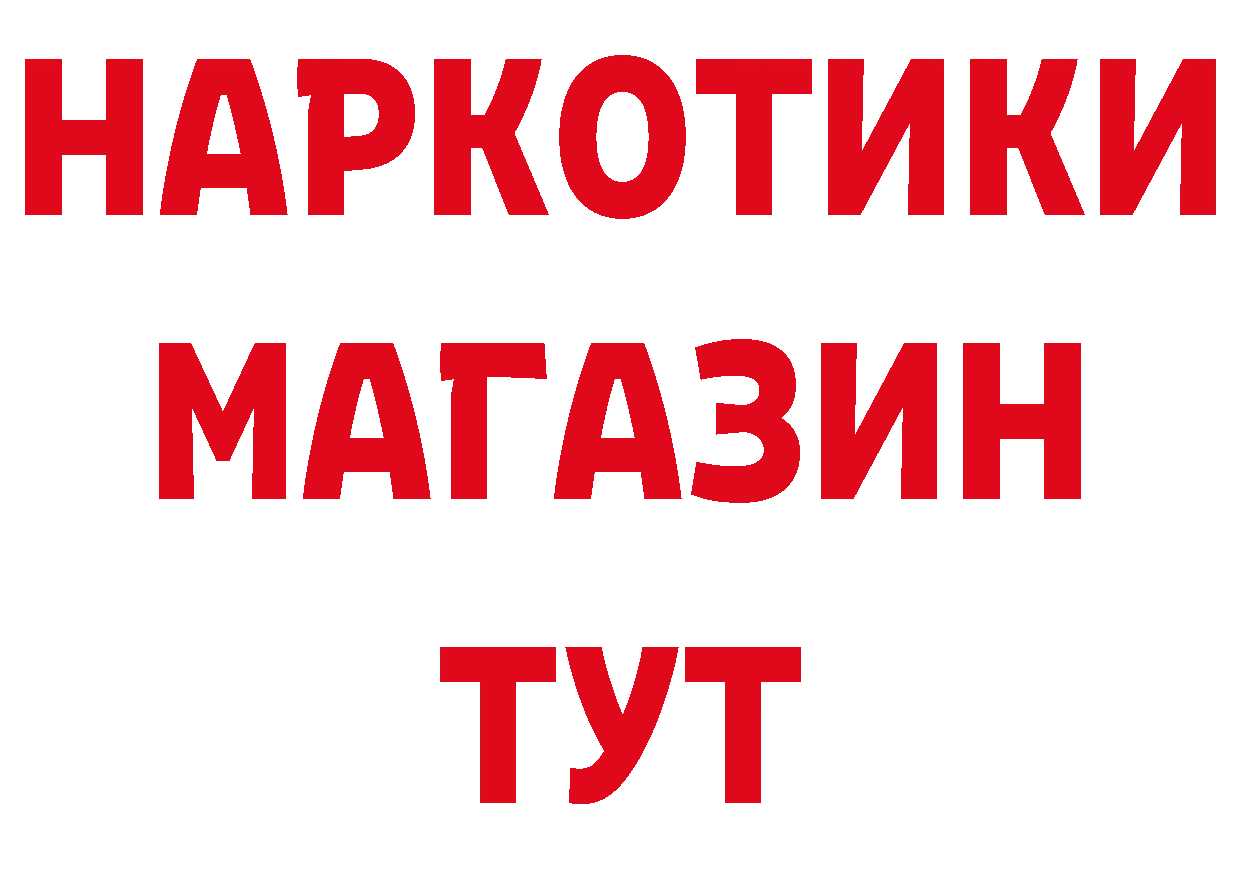 НАРКОТИКИ
МАГАЗИН
ТУТ